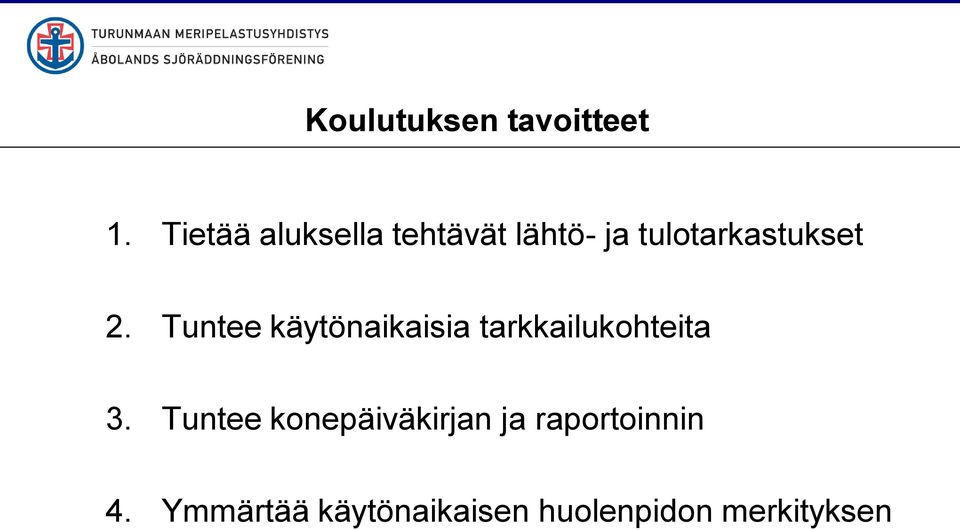 TURUNMAAN MERIPELASTUSYHDISTYS
ÅBOLANDS SJÖRÄDDNINGSFÖRENING

Koulutuksen tavoitteet

1. Tietää aluksella tehtävät lähtö- ja tulotarkastukset

2. Tuntee käytönaikaisia tarkkailukohteita

3. Tuntee konepäiväkirjan ja raportoinnin

4. Ymmärtää käytönaikaisen huolenpidon merkityksen